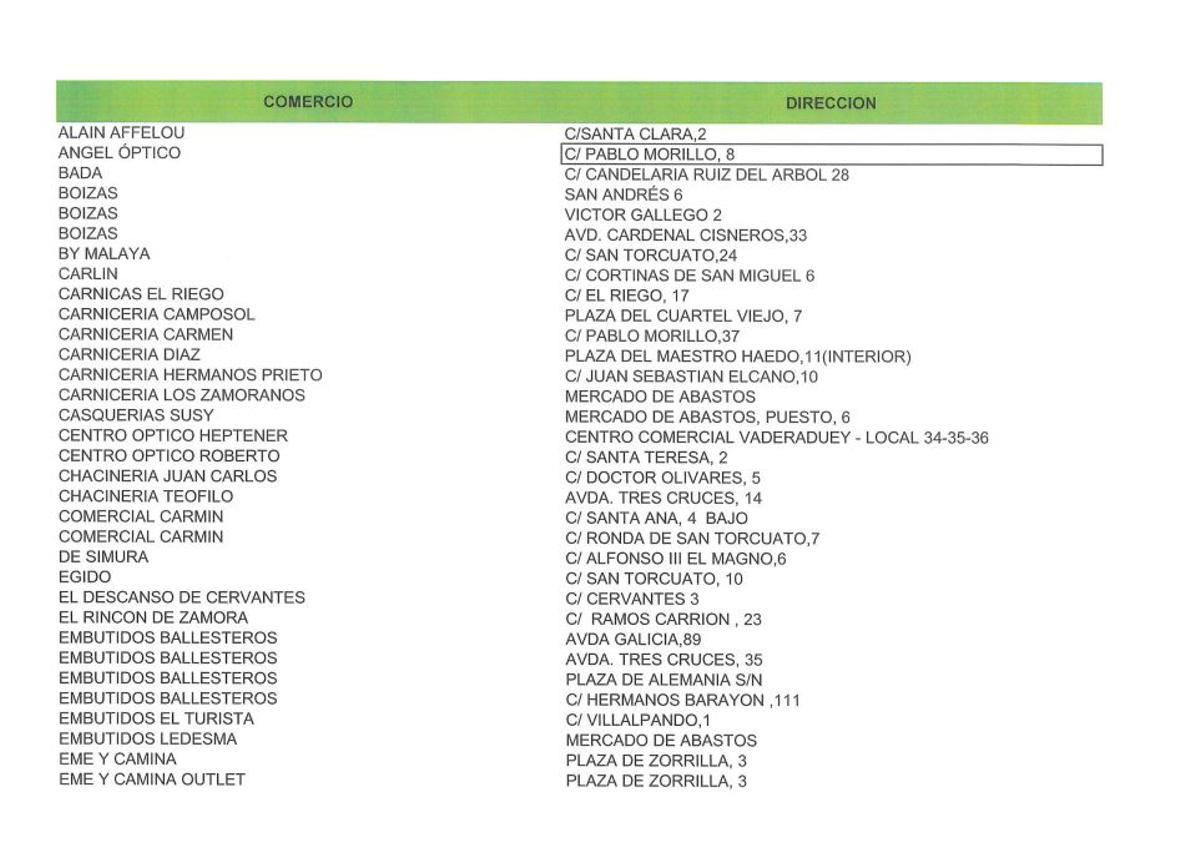 | COMERCIO | DIRECCION |
|---|---|
| ALAIN AFFELOU | C/SANTA CLARA,2 |
| ANGEL ÓPTICO | C/ PABLO MORILLO, 8 |
| BADA | C/ CANDELARIA RUIZ DEL ARBOL 28 |
| BOIZAS | SAN ANDRÉS 6 |
| BOIZAS | VICTOR GALLEGO 2 |
| BOIZAS | AVD. CARDENAL CISNEROS,33 |
| BY MALAYA | C/ SAN TORCUATO,24 |
| CARLIN | C/ CORTINAS DE SAN MIGUEL 6 |
| CARNICAS EL RIEGO | C/ EL RIEGO, 17 |
| CARNICERIA CAMPOSOL | PLAZA DEL CUARTEL VIEJO, 7 |
| CARNICERIA CARMEN | C/ PABLO MORILLO,37 |
| CARNICERIA DIAZ | PLAZA DEL MAESTRO HAEDO,11(INTERIOR) |
| CARNICERIA HERMANOS PRIETO | C/ JUAN SEBASTIAN ELCANO,10 |
| CARNICERIA LOS ZAMORANOS | MERCADO DE ABASTOS |
| CASQUERIAS SUSY | MERCADO DE ABASTOS, PUESTO, 6 |
| CENTRO OPTICO HEPTENER | CENTRO COMERCIAL VADERADUEY - LOCAL 34-35-36 |
| CENTRO OPTICO ROBERTO | C/ SANTA TERESA, 2 |
| CHACINERIA JUAN CARLOS | C/ DOCTOR OLIVARES, 5 |
| CHACINERIA TEOFILO | AVDA. TRES CRUCES, 14 |
| COMERCIAL CARMIN | C/ SANTA ANA, 4 BAJO |
| COMERCIAL CARMIN | C/ RONDA DE SAN TORCUATO,7 |
| DE SIMURA | C/ ALFONSO III EL MAGNO,6 |
| EGIDO | C/ SAN TORCUATO, 10 |
| EL DESCANSO DE CERVANTES | C/ CERVANTES 3 |
| EL RINCON DE ZAMORA | C/ RAMOS CARRION , 23 |
| EMBUTIDOS BALLESTEROS | AVDA GALICIA,89 |
| EMBUTIDOS BALLESTEROS | AVDA. TRES CRUCES, 35 |
| EMBUTIDOS BALLESTEROS | PLAZA DE ALEMANIA S/N |
| EMBUTIDOS BALLESTEROS | C/ HERMANOS BARAYON ,111 |
| EMBUTIDOS EL TURISTA | C/ VILLALPANDO,1 |
| EMBUTIDOS LEDESMA | MERCADO DE ABASTOS |
| EME Y CAMINA | PLAZA DE ZORRILLA, 3 |
| EME Y CAMINA OUTLET | PLAZA DE ZORRILLA, 3 |